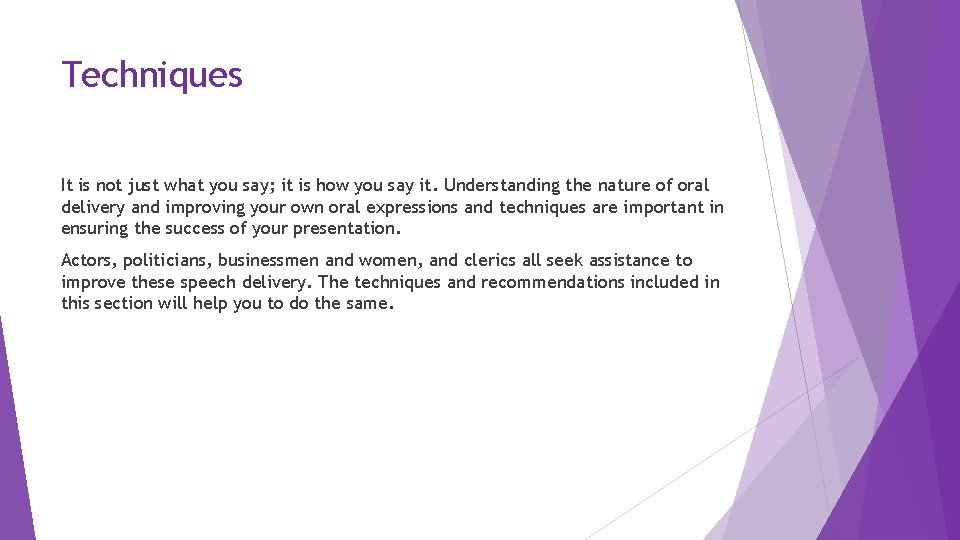 Techniques

It is not just what you say; it is how you say it. Understanding the nature of oral delivery and improving your own oral expressions and techniques are important in ensuring the success of your presentation.

Actors, politicians, businessmen and women, and clerics all seek assistance to improve these speech delivery. The techniques and recommendations included in this section will help you to do the same.